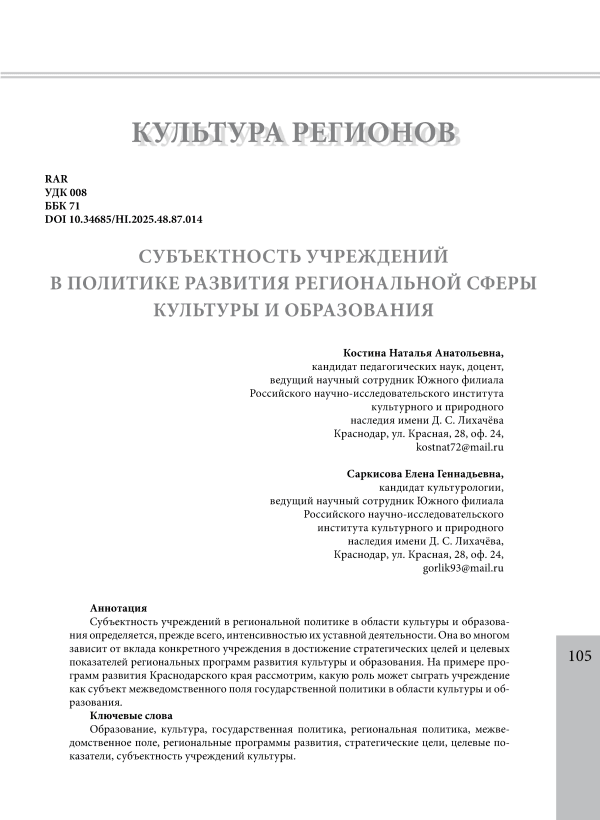 КУЛЬТУРА РЕГИОНОВ

RAR
УДК 008
ББК 71
DOI 10.34685/HI.2025.48.87.014

СУБЪЕКТНОСТЬ УЧРЕЖДЕНИЙ В ПОЛИТИКЕ РАЗВИТИЯ РЕГИОНАЛЬНОЙ СФЕРЫ КУЛЬТУРЫ И ОБРАЗОВАНИЯ

Костина Наталья Анатольевна,
кандидат педагогических наук, доцент,
ведущий научный сотрудник Южного филиала
Российского научно-исследовательского института
культурного и природного
наследия имени Д. С. Лихачёва
Краснодар, ул. Красная, 28, оф. 24,
kostnat72@mail.ru

Саркисова Елена Геннадьевна,
кандидат культурологии,
ведущий научный сотрудник Южного филиала
Российского научно-исследовательского
института культурного и природного
наследия имени Д. С. Лихачёва,
Краснодар, ул. Красная, 28, оф. 24,
gorlik93@mail.ru

Аннотация
Субъектность учреждений в региональной политике в области культуры и образования определяется, прежде всего, интенсивностью их уставной деятельности. Она во многом зависит от вклада конкретного учреждения в достижение стратегических целей и целевых показателей региональных программ развития культуры и образования. На примере программ развития Краснодарского края рассмотрим, какую роль может сыграть учреждение как субъект межведомственного поля государственной политики в области культуры и образования.
Ключевые слова
Образование, культура, государственная политика, региональная политика, межведомственное поле, региональные программы развития, стратегические цели, целевые показатели, субъектность учреждений культуры.

105